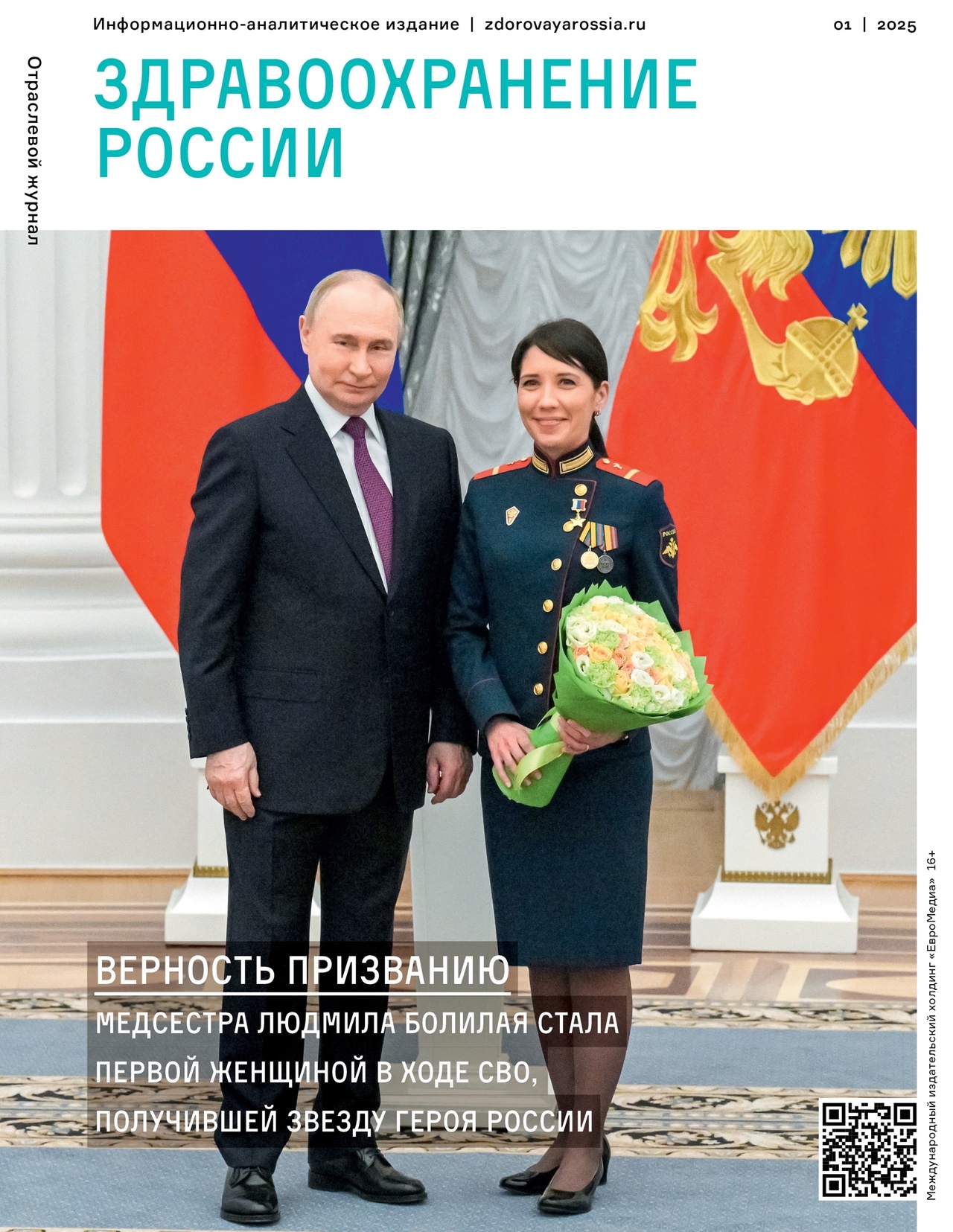 Информационно-аналитическое издание | zdorovayarossia.ru

01 | 2025

Отраслевой журнал

ЗДРАВООХРАНЕНИЕ
РОССИИ

ВЕРНОСТЬ ПРИЗВАНИЮ

МЕДСЕСТРА ЛЮДМИЛА БОЛИЛАЯ СТАЛА ПЕРВОЙ ЖЕНЩИНОЙ В ХОДЕ СВО, ПОЛУЧИВШЕЙ ЗВЕЗДУ ГЕРОЯ РОССИИ

Международный издательский холдинг «ЕвроМедиа» 16+